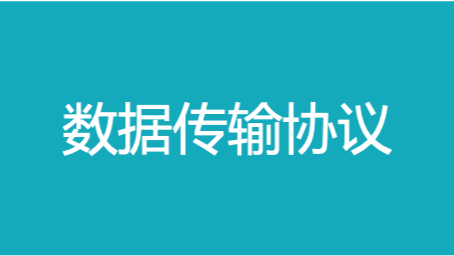 数据传输协议